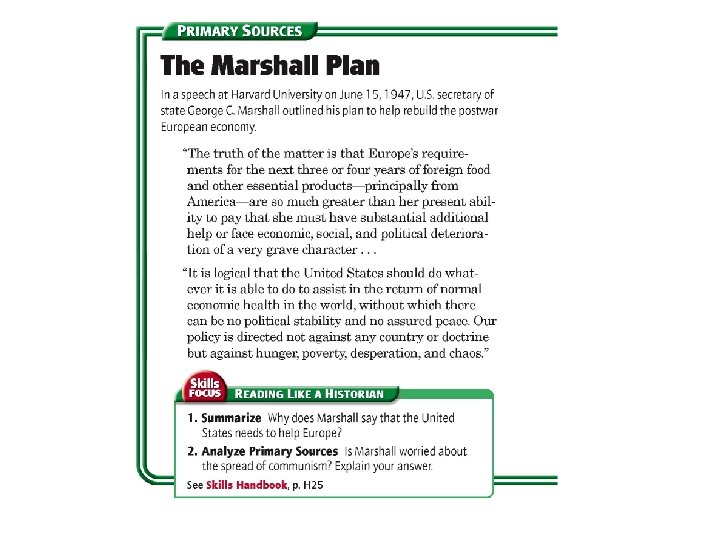 PRIMARY SOURCES

The Marshall Plan

In a speech at Harvard University on June 15, 1947, U.S. secretary of state George C. Marshall outlined his plan to help rebuild the postwar European economy.

"The truth of the matter is that Europe's requirements for the next three or four years of foreign food and other essential products—principally from America—are so much greater than her present ability to pay that she must have substantial additional help or face economic, social, and political deterioration of a very grave character . . .

"It is logical that the United States should do whatever it is able to do to assist in the return of normal economic health in the world, without which there can be no political stability and no assured peace. Our policy is directed not against any country or doctrine but against hunger, poverty, desperation, and chaos."

Skills FOCUS READING LIKE A HISTORIAN

1. Summarize Why does Marshall say that the United States needs to help Europe?

2. Analyze Primary Sources Is Marshall worried about the spread of communism? Explain your answer.

See Skills Handbook, p. H25